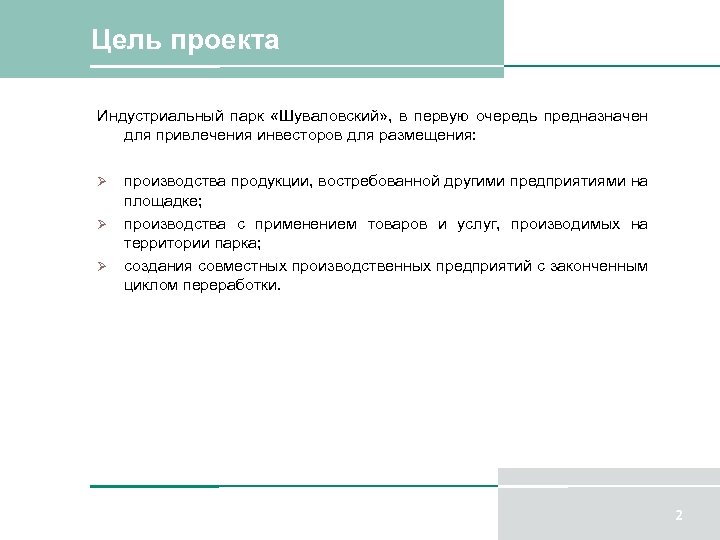 Цель проекта

Индустриальный парк «Шуваловский», в первую очередь предназначен для привлечения инвесторов для размещения:

➢ производства продукции, востребованной другими предприятиями на площадке;
➢ производства с применением товаров и услуг, производимых на территории парка;
➢ создания совместных производственных предприятий с законченным циклом переработки.

2